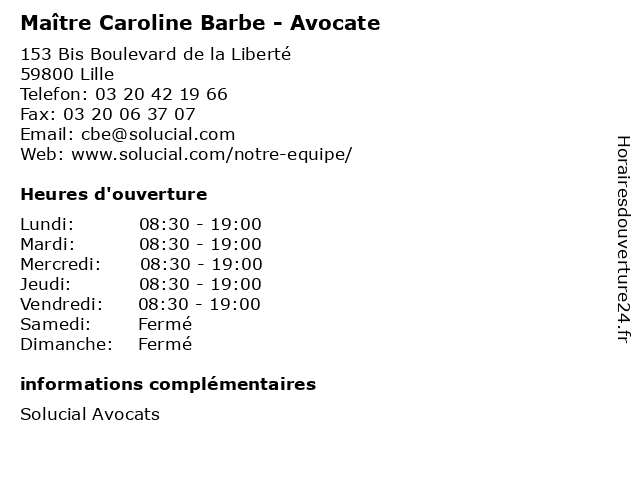 Maître Caroline Barbe - Avocate

153 Bis Boulevard de la Liberté
59800 Lille
Telefon: 03 20 42 19 66
Fax: 03 20 06 37 07
Email: cbe@solucial.com
Web: www.solucial.com/notre-equipe/

Heures d'ouverture

Lundi: 08:30 - 19:00
Mardi: 08:30 - 19:00
Mercredi: 08:30 - 19:00
Jeudi: 08:30 - 19:00
Vendredi: 08:30 - 19:00
Samedi: Fermé
Dimanche: Fermé

informations complémentaires

Solucial Avocats

Horairesdouverture24.fr